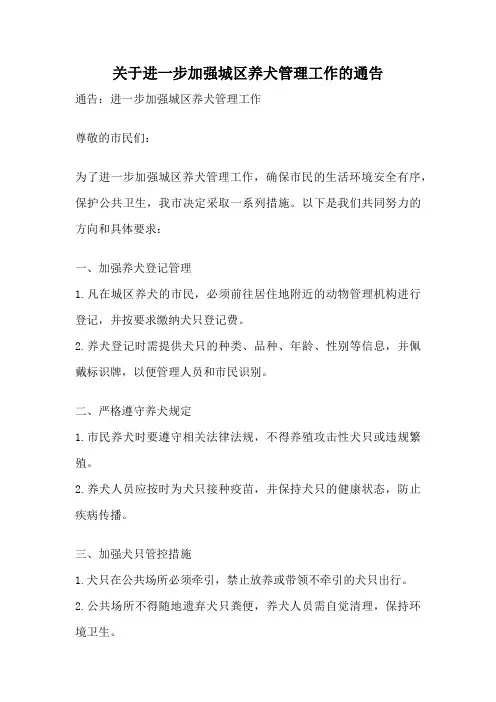 关于进一步加强城区养犬管理工作的通告

通告：进一步加强城区养犬管理工作

尊敬的市民们：

为了进一步加强城区养犬管理工作，确保市民的生活环境安全有序，保护公共卫生，我市决定采取一系列措施。以下是我们共同努力的方向和具体要求：

一、加强养犬登记管理

1.凡在城区养犬的市民，必须前往居住地附近的动物管理机构进行登记，并按要求缴纳犬只登记费。

2.养犬登记时需提供犬只的种类、品种、年龄、性别等信息，并佩戴标识牌，以便管理人员和市民识别。

二、严格遵守养犬规定

1.市民养犬时要遵守相关法律法规，不得养殖攻击性犬只或违规繁殖。

2.养犬人员应按时为犬只接种疫苗，并保持犬只的健康状态，防止疾病传播。

三、加强犬只管控措施

1.犬只在公共场所必须牵引，禁止放养或带领不牵引的犬只出行。

2.公共场所不得随地遗弃犬只粪便，养犬人员需自觉清理，保持环境卫生。